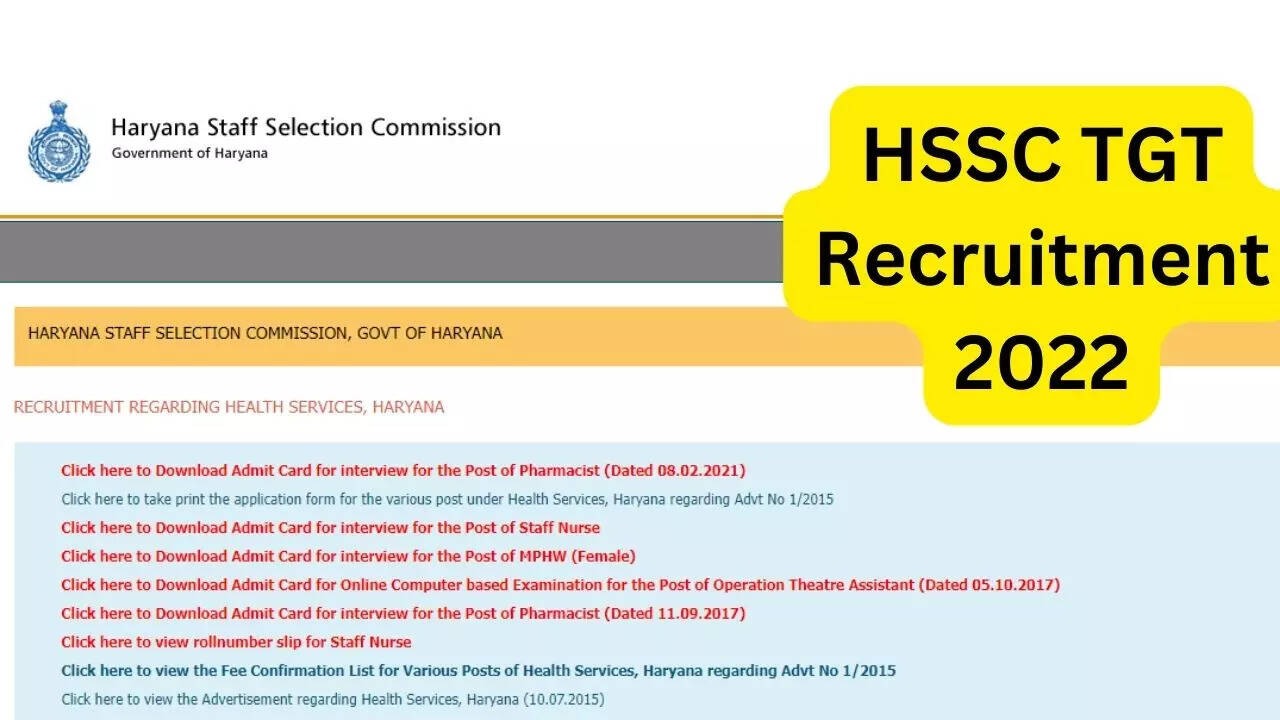 Haryana Staff Selection Commission
Government of Haryana

HSSC TGT Recruitment 2022

HARYANA STAFF SELECTION COMMISSION, GOVT OF HARYANA

RECRUITMENT REGARDING HEALTH SERVICES, HARYANA

Click here to Download Admit Card for interview for the Post of Pharmacist (Dated 08.02.2021)
Click here to take print the application form for the various post under Health Services, Haryana regarding Advt No 1/2015
Click here to Download Admit Card for interview for the Post of Staff Nurse
Click here to Download Admit Card for interview for the Post of MPHW (Female)
Click here to Download Admit Card for Online Computer based Examination for the Post of Operation Theatre Assistant (Dated 05.10.2017)
Click here to Download Admit Card for interview for the Post of Pharmacist (Dated 11.09.2017)
Click here to view rollnumber slip for Staff Nurse
Click here to view the Fee Confirmation List for Various Posts of Health Services, Haryana regarding Advt No 1/2015
Click here to view the Advertisement regarding Health Services, Haryana (10.07.2015)